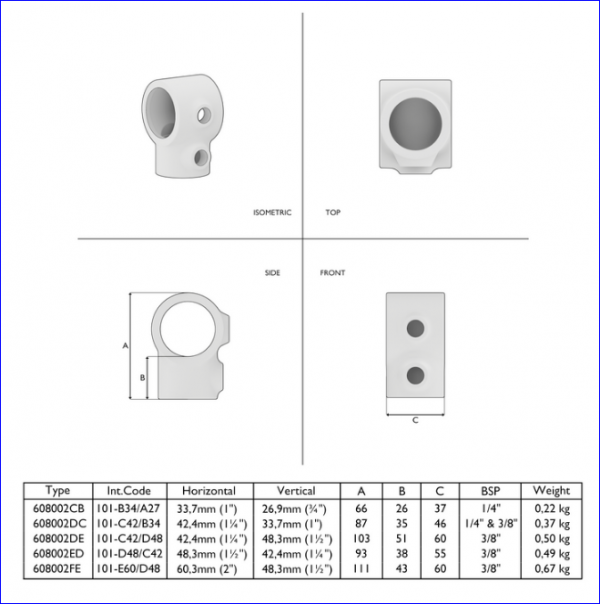 ISOMETRIC

TOP

SIDE

FRONT

A

B

C

| Type | Int.Code | Horizontal | Vertical | A | B | C | BSP | Weight |
|---|---|---|---|---|---|---|---|---|
| 608002CB | 101-B34/A27 | 33,7mm (1") | 26,9mm (¾") | 66 | 26 | 37 | 1/4" | 0,22 kg |
| 608002DC | 101-C42/B34 | 42,4mm (1¼") | 33,7mm (1") | 87 | 35 | 46 | 1/4" & 3/8" | 0,37 kg |
| 608002DE | 101-C42/D48 | 42,4mm (1¼") | 48,3mm (1½") | 103 | 51 | 60 | 3/8" | 0,50 kg |
| 608002ED | 101-D48/C42 | 48,3mm (1½") | 42,4mm (1¼") | 93 | 38 | 55 | 3/8" | 0,49 kg |
| 608002FE | 101-E60/D48 | 60,3mm (2") | 48,3mm (1½") | 111 | 43 | 60 | 3/8" | 0,67 kg |